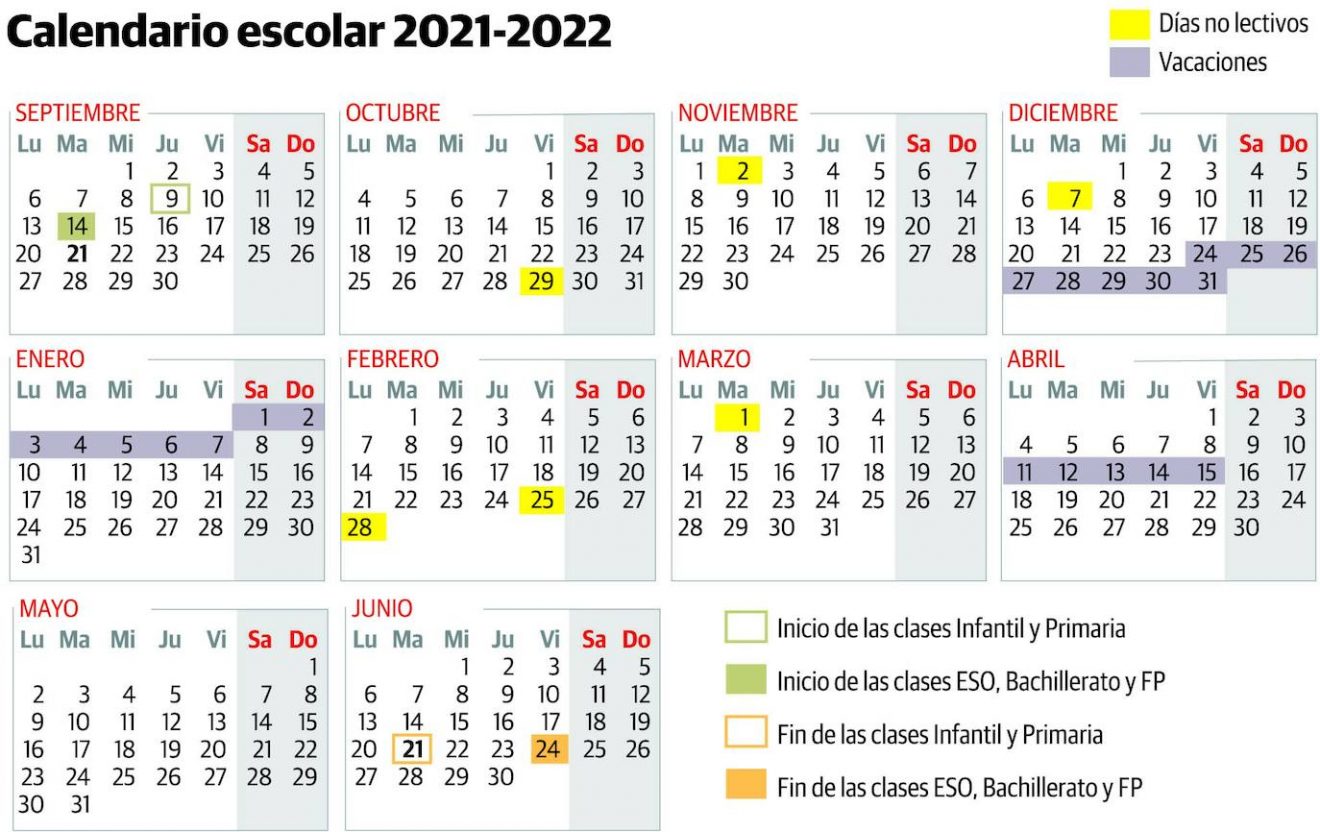 Calendario escolar 2021-2022

Días no lectivos
Vacaciones

SEPTIEMBRE

| Lu | Ma | Mi | Ju | Vi | Sa | Do |
|---|---|---|---|---|---|---|
| | | 1 | 2 | 3 | 4 | 5 |
| 6 | 7 | 8 | 9 | 10 | 11 | 12 |
| 13 | 14 | 15 | 16 | 17 | 18 | 19 |
| 20 | 21 | 22 | 23 | 24 | 25 | 26 |
| 27 | 28 | 29 | 30 | | | |

OCTUBRE

| Lu | Ma | Mi | Ju | Vi | Sa | Do |
|---|---|---|---|---|---|---|
| | | | | 1 | 2 | 3 |
| 4 | 5 | 6 | 7 | 8 | 9 | 10 |
| 11 | 12 | 13 | 14 | 15 | 16 | 17 |
| 18 | 19 | 20 | 21 | 22 | 23 | 24 |
| 25 | 26 | 27 | 28 | 29 | 30 | 31 |

NOVIEMBRE

| Lu | Ma | Mi | Ju | Vi | Sa | Do |
|---|---|---|---|---|---|---|
| 1 | 2 | 3 | 4 | 5 | 6 | 7 |
| 8 | 9 | 10 | 11 | 12 | 13 | 14 |
| 15 | 16 | 17 | 18 | 19 | 20 | 21 |
| 22 | 23 | 24 | 25 | 26 | 27 | 28 |
| 29 | 30 | | | | | |

DICIEMBRE

| Lu | Ma | Mi | Ju | Vi | Sa | Do |
|---|---|---|---|---|---|---|
| | | 1 | 2 | 3 | 4 | 5 |
| 6 | 7 | 8 | 9 | 10 | 11 | 12 |
| 13 | 14 | 15 | 16 | 17 | 18 | 19 |
| 20 | 21 | 22 | 23 | 24 | 25 | 26 |
| 27 | 28 | 29 | 30 | 31 | | |

ENERO

| Lu | Ma | Mi | Ju | Vi | Sa | Do |
|---|---|---|---|---|---|---|
| | | | | | 1 | 2 |
| 3 | 4 | 5 | 6 | 7 | 8 | 9 |
| 10 | 11 | 12 | 13 | 14 | 15 | 16 |
| 17 | 18 | 19 | 20 | 21 | 22 | 23 |
| 24 | 25 | 26 | 27 | 28 | 29 | 30 |
| 31 | | | | | | |

FEBRERO

| Lu | Ma | Mi | Ju | Vi | Sa | Do |
|---|---|---|---|---|---|---|
| | 1 | 2 | 3 | 4 | 5 | 6 |
| 7 | 8 | 9 | 10 | 11 | 12 | 13 |
| 14 | 15 | 16 | 17 | 18 | 19 | 20 |
| 21 | 22 | 23 | 24 | 25 | 26 | 27 |
| 28 | | | | | | |

MARZO

| Lu | Ma | Mi | Ju | Vi | Sa | Do |
|---|---|---|---|---|---|---|
| | 1 | 2 | 3 | 4 | 5 | 6 |
| 7 | 8 | 9 | 10 | 11 | 12 | 13 |
| 14 | 15 | 16 | 17 | 18 | 19 | 20 |
| 21 | 22 | 23 | 24 | 25 | 26 | 27 |
| 28 | 29 | 30 | 31 | | | |

ABRIL

| Lu | Ma | Mi | Ju | Vi | Sa | Do |
|---|---|---|---|---|---|---|
| | | | | 1 | 2 | 3 |
| 4 | 5 | 6 | 7 | 8 | 9 | 10 |
| 11 | 12 | 13 | 14 | 15 | 16 | 17 |
| 18 | 19 | 20 | 21 | 22 | 23 | 24 |
| 25 | 26 | 27 | 28 | 29 | 30 | |

MAYO

| Lu | Ma | Mi | Ju | Vi | Sa | Do |
|---|---|---|---|---|---|---|
| | | | | | | 1 |
| 2 | 3 | 4 | 5 | 6 | 7 | 8 |
| 9 | 10 | 11 | 12 | 13 | 14 | 15 |
| 16 | 17 | 18 | 19 | 20 | 21 | 22 |
| 23 | 24 | 25 | 26 | 27 | 28 | 29 |
| 30 | 31 | | | | | |

JUNIO

| Lu | Ma | Mi | Ju | Vi | Sa | Do |
|---|---|---|---|---|---|---|
| | | 1 | 2 | 3 | 4 | 5 |
| 6 | 7 | 8 | 9 | 10 | 11 | 12 |
| 13 | 14 | 15 | 16 | 17 | 18 | 19 |
| 20 | 21 | 22 | 23 | 24 | 25 | 26 |
| 27 | 28 | 29 | 30 | | | |

Inicio de las clases Infantil y Primaria
Inicio de las clases ESO, Bachillerato y FP
Fin de las clases Infantil y Primaria
Fin de las clases ESO, Bachillerato y FP